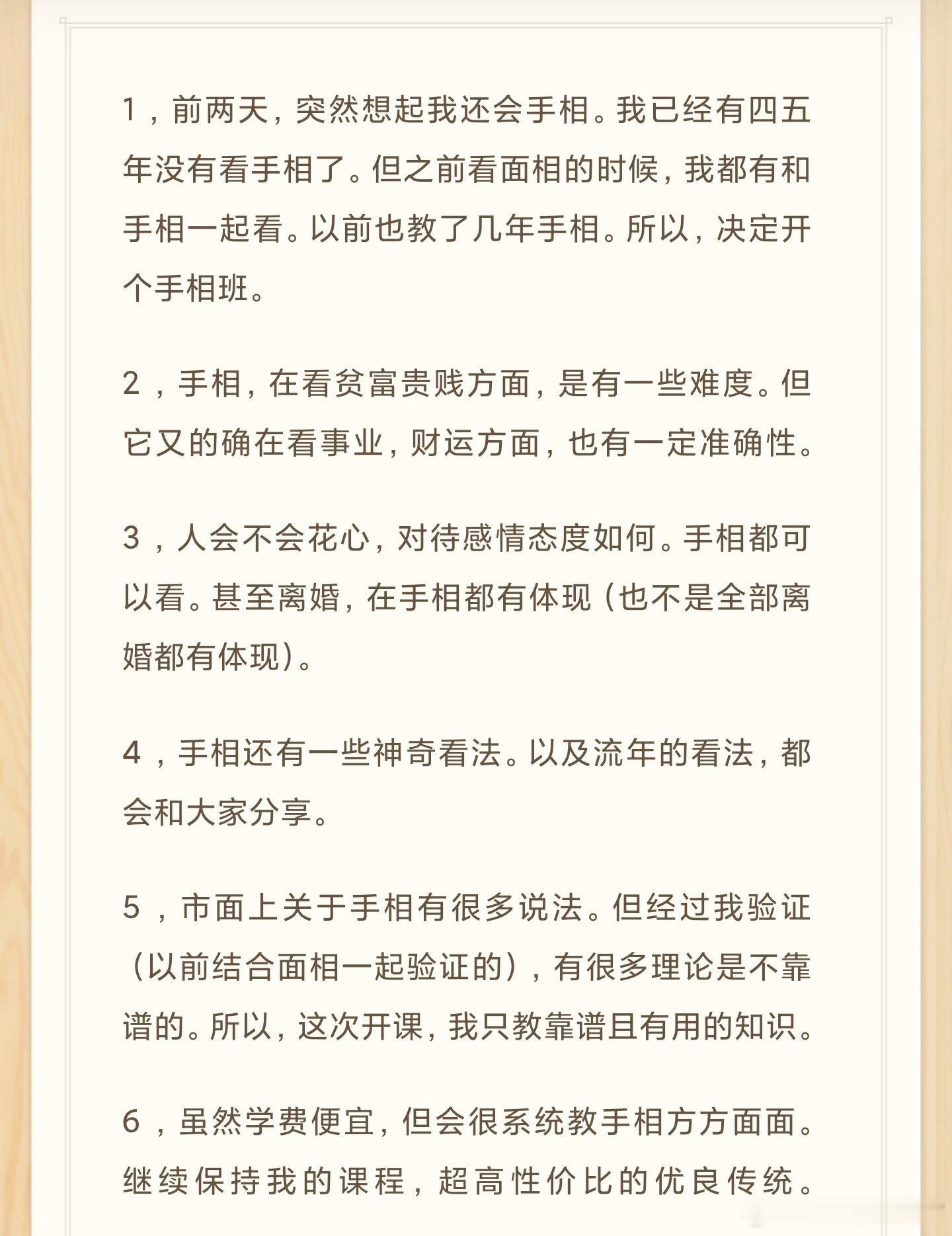 1，前两天，突然想起我还会手相。我已经有四五年没有看手相了。但之前看面相的时候，我都有和手相一起看。以前也教了几年手相。所以，决定开个手相班。

2，手相，在看贫富贵贱方面，是有一些难度。但它又的确在看事业，财运方面，也有一定准确性。

3，人会不会花心，对待感情态度如何。手相都可以看。甚至离婚，在手相都有体现（也不是全部离婚都有体现）。

4，手相还有一些神奇看法。以及流年的看法，都会和大家分享。

5，市面上关于手相有很多说法。但经过我验证（以前结合面相一起验证的），有很多理论是不靠谱的。所以，这次开课，我只教靠谱且有用的知识。

6，虽然学费便宜，但会很系统教手相方方面面。继续保持我的课程，超高性价比的优良传统。